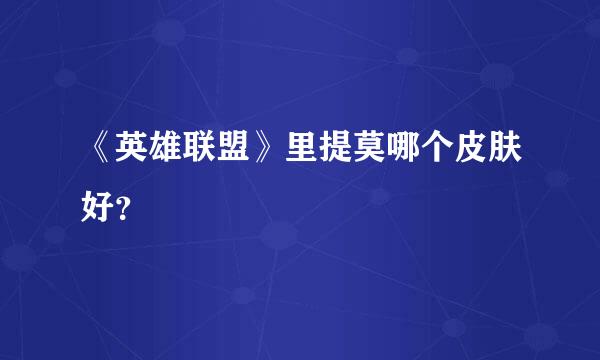 《英雄联盟》里提莫哪个皮肤好?